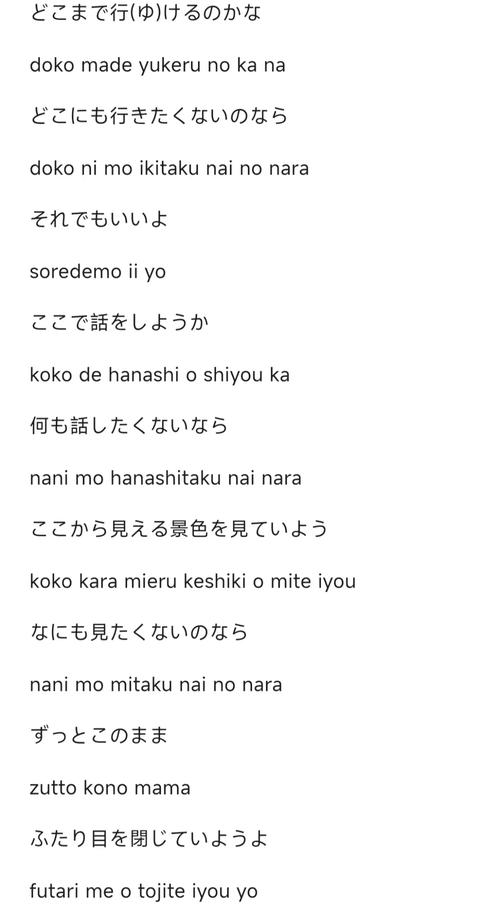 どこまで行(ゆ)けるのかな

doko made yukeru no ka na

どこにも行きたくないのなら

doko ni mo ikitaku nai no nara

それでもいいよ

soredemo ii yo

ここで話をしようか

koko de hanashi o shiyou ka

何も話したくないなら

nani mo hanashitaku nai nara

ここから見える景色を見ていよう

koko kara mieru keshiki o mite iyou

なにも見たくないのなら

nani mo mitaku nai no nara

ずっとこのまま

zutto kono mama

ふたり目を閉じていようよ

futari me o tojite iyou yo